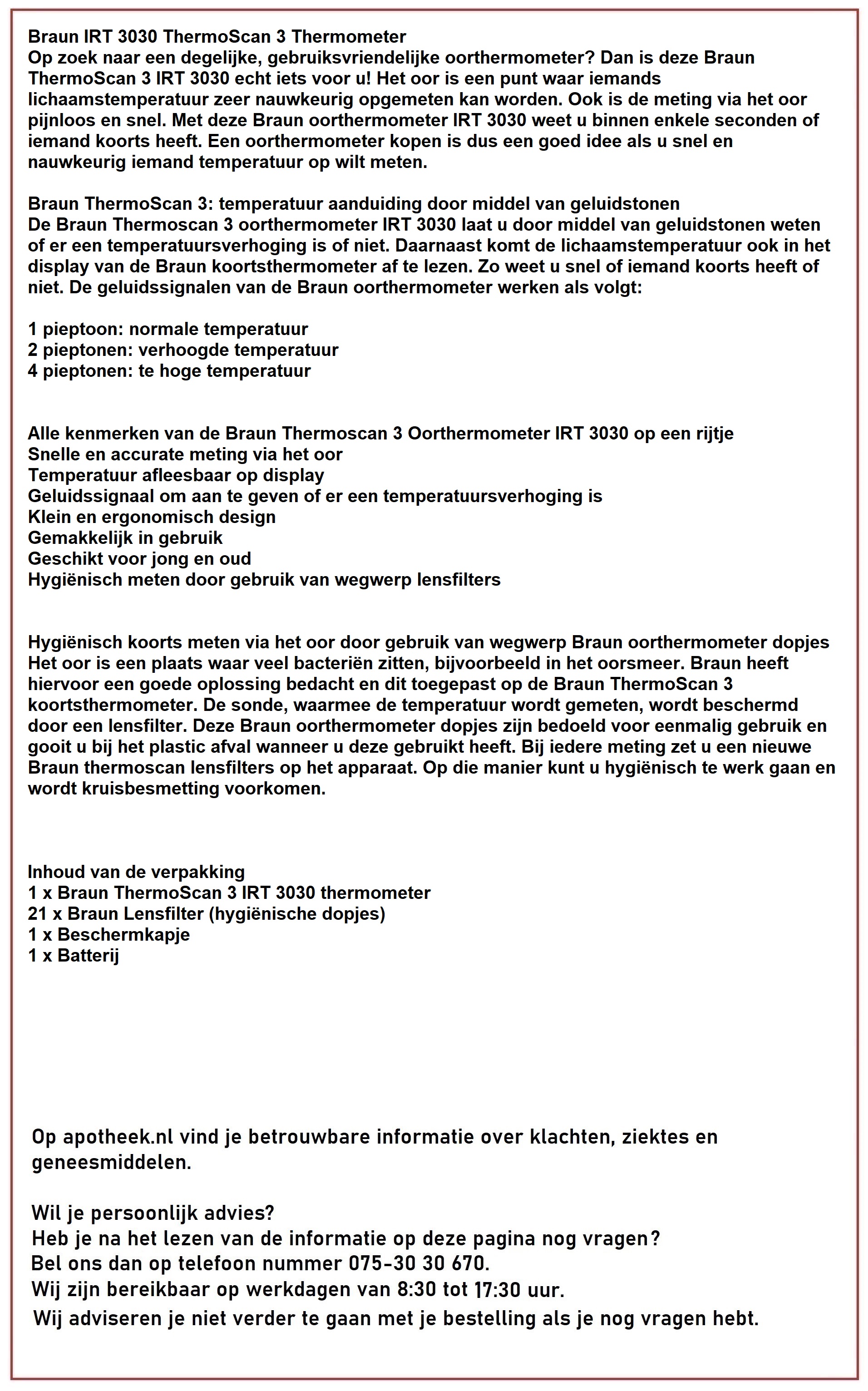 Braun IRT 3030 ThermoScan 3 Thermometer
Op zoek naar een degelijke, gebruiksvriendelijke oorthermometer? Dan is deze Braun ThermoScan 3 IRT 3030 echt iets voor u! Het oor is een punt waar iemands lichaamstemperatuur zeer nauwkeurig opgemeten kan worden. Ook is de meting via het oor pijnloos en snel. Met deze Braun oorthermometer IRT 3030 weet u binnen enkele seconden of iemand koorts heeft. Een oorthermometer kopen is dus een goed idee als u snel en nauwkeurig iemand temperatuur op wilt meten.

Braun ThermoScan 3: temperatuur aanduiding door middel van geluidstonen
De Braun Thermoscan 3 oorthermometer IRT 3030 laat u door middel van geluidstonen weten of er een temperatuursverhoging is of niet. Daarnaast komt de lichaamstemperatuur ook in het display van de Braun koortsthermometer af te lezen. Zo weet u snel of iemand koorts heeft of niet. De geluidssignalen van de Braun oorthermometer werken als volgt:

1 pieptoon: normale temperatuur
2 pieptonen: verhoogde temperatuur
4 pieptonen: te hoge temperatuur

Alle kenmerken van de Braun Thermoscan 3 Oorthermometer IRT 3030 op een rijtje
Snelle en accurate meting via het oor
Temperatuur afleesbaar op display
Geluidssignaal om aan te geven of er een temperatuursverhoging is
Klein en ergonomisch design
Gemakkelijk in gebruik
Geschikt voor jong en oud
Hygiënisch meten door gebruik van wegwerp lensfilters

Hygiënisch koorts meten via het oor door gebruik van wegwerp Braun oorthermometer dopjes
Het oor is een plaats waar veel bacteriën zitten, bijvoorbeeld in het oorsmeer. Braun heeft hiervoor een goede oplossing bedacht en dit toegepast op de Braun ThermoScan 3 koortsthermometer. De sonde, waarmee de temperatuur wordt gemeten, wordt beschermd door een lensfilter. Deze Braun oorthermometer dopjes zijn bedoeld voor eenmalig gebruik en gooit u bij het plastic afval wanneer u deze gebruikt heeft. Bij iedere meting zet u een nieuwe Braun thermoscan lensfilters op het apparaat. Op die manier kunt u hygiënisch te werk gaan en wordt kruisbesmetting voorkomen.

Inhoud van de verpakking
1 x Braun ThermoScan 3 IRT 3030 thermometer
21 x Braun Lensfilter (hygiënische dopjes)
1 x Beschermkapje
1 x Batterij

Op apotheek.nl vind je betrouwbare informatie over klachten, ziektes en geneesmiddelen.

Wil je persoonlijk advies?
Heb je na het lezen van de informatie op deze pagina nog vragen?
Bel ons dan op telefoon nummer 075-30 30 670.
Wij zijn bereikbaar op werkdagen van 8:30 tot 17:30 uur.
Wij adviseren je niet verder te gaan met je bestelling als je nog vragen hebt.